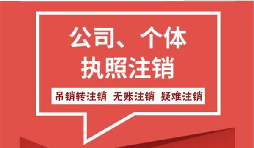 公司、个体
执照注销

吊销转注销 无账注销 疑难注销